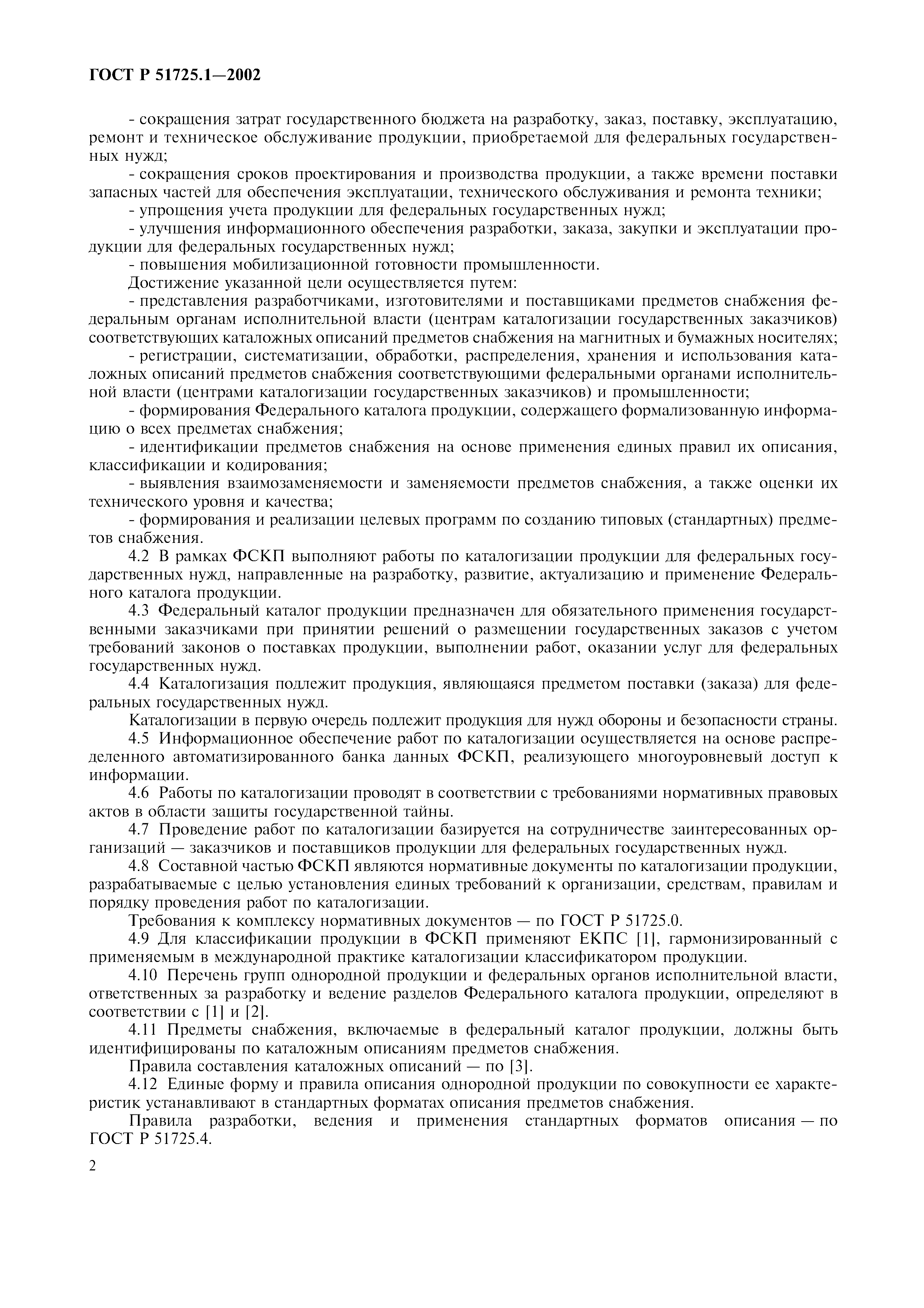 ГОСТ Р 51725.1—2002

- сокращения затрат государственного бюджета на разработку, заказ, поставку, эксплуатацию, ремонт и техническое обслуживание продукции, приобретаемой для федеральных государственных нужд;

- сокращения сроков проектирования и производства продукции, а также времени поставки запасных частей для обеспечения эксплуатации, технического обслуживания и ремонта техники;

- упрощения учета продукции для федеральных государственных нужд;

- улучшения информационного обеспечения разработки, заказа, закупки и эксплуатации продукции для федеральных государственных нужд;

- повышения мобилизационной готовности промышленности.

Достижение указанной цели осуществляется путем:

- представления разработчиками, изготовителями и поставщиками предметов снабжения федеральным органам исполнительной власти (центрам каталогизации государственных заказчиков) соответствующих каталожных описаний предметов снабжения на магнитных и бумажных носителях;

- регистрации, систематизации, обработки, распределения, хранения и использования каталожных описаний предметов снабжения соответствующими федеральными органами исполнительной власти (центрами каталогизации государственных заказчиков) и промышленности;

- формирования Федерального каталога продукции, содержащего формализованную информацию о всех предметах снабжения;

- идентификации предметов снабжения на основе применения единых правил их описания, классификации и кодирования;

- выявления взаимозаменяемости и заменяемости предметов снабжения, а также оценки их технического уровня и качества;

- формирования и реализации целевых программ по созданию типовых (стандартных) предметов снабжения.

4.2 В рамках ФСКП выполняют работы по каталогизации продукции для федеральных государственных нужд, направленные на разработку, развитие, актуализацию и применение Федерального каталога продукции.

4.3 Федеральный каталог продукции предназначен для обязательного применения государственными заказчиками при принятии решений о размещении государственных заказов с учетом требований законов о поставках продукции, выполнении работ, оказании услуг для федеральных государственных нужд.

4.4 Каталогизация подлежит продукция, являющаяся предметом поставки (заказа) для федеральных государственных нужд.

Каталогизации в первую очередь подлежит продукция для нужд обороны и безопасности страны.

4.5 Информационное обеспечение работ по каталогизации осуществляется на основе распределенного автоматизированного банка данных ФСКП, реализующего многоуровневый доступ к информации.

4.6 Работы по каталогизации проводят в соответствии с требованиями нормативных правовых актов в области защиты государственной тайны.

4.7 Проведение работ по каталогизации базируется на сотрудничестве заинтересованных организаций — заказчиков и поставщиков продукции для федеральных государственных нужд.

4.8 Составной частью ФСКП являются нормативные документы по каталогизации продукции, разрабатываемые с целью установления единых требований к организации, средствам, правилам и порядку проведения работ по каталогизации.

Требования к комплексу нормативных документов — по ГОСТ Р 51725.0.

4.9 Для классификации продукции в ФСКП применяют ЕКПС [1], гармонизированный с применяемым в международной практике каталогизации классификатором продукции.

4.10 Перечень групп однородной продукции и федеральных органов исполнительной власти, ответственных за разработку и ведение разделов Федерального каталога продукции, определяют в соответствии с [1] и [2].

4.11 Предметы снабжения, включаемые в федеральный каталог продукции, должны быть идентифицированы по каталожным описаниям предметов снабжения.

Правила составления каталожных описаний — по [3].

4.12 Единые форму и правила описания однородной продукции по совокупности ее характеристик устанавливают в стандартных форматах описания предметов снабжения.

Правила разработки, ведения и применения стандартных форматов описания — по ГОСТ Р 51725.4.

2